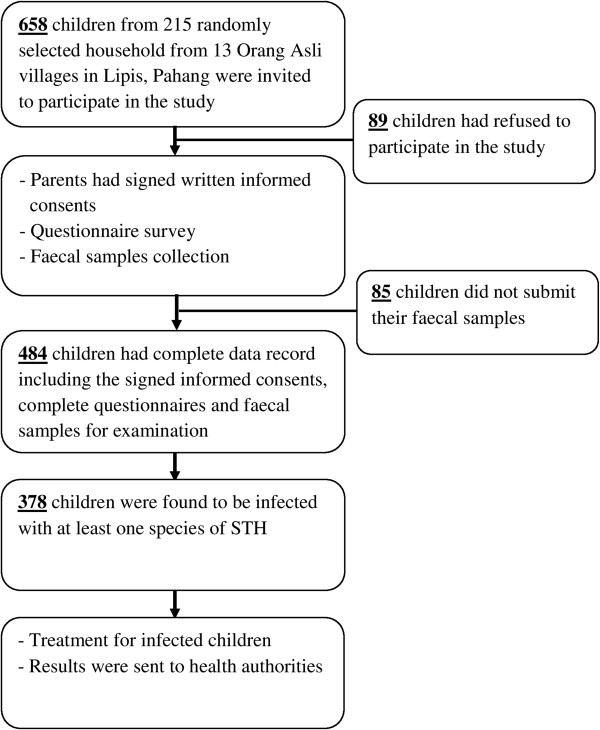 658 children from 215 randomly selected household from 13 Orang Asli villages in Lipis, Pahang were invited to participate in the study

89 children had refused to participate in the study

- Parents had signed written informed consents
- Questionnaire survey
- Faecal samples collection

85 children did not submit their faecal samples

484 children had complete data record including the signed informed consents, complete questionnaires and faecal samples for examination

378 children were found to be infected with at least one species of STH

- Treatment for infected children
- Results were sent to health authorities